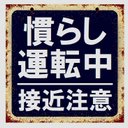 慣らし
運転中
接近注意